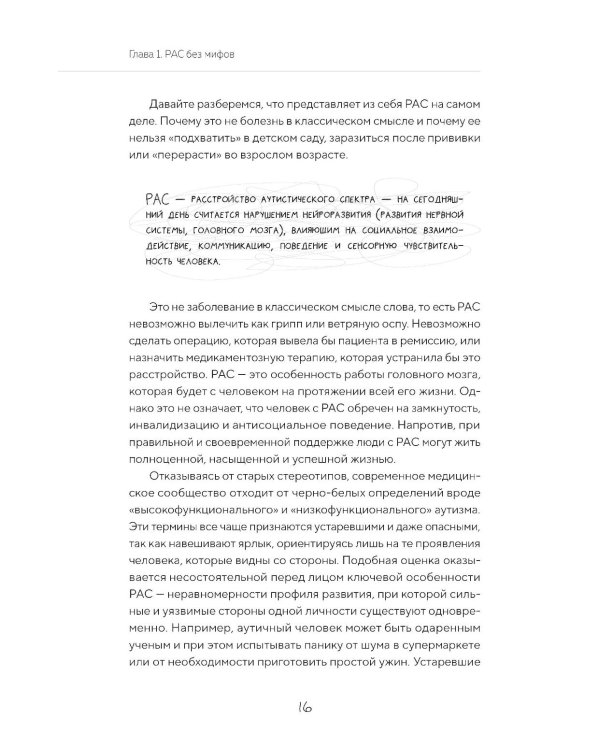 Глава 1. РАС без мифов

Давайте разберемся, что представляет из себя РАС на самом деле. Почему это не болезнь в классическом смысле и почему ее нельзя «подхватить» в детском саду, заразиться после прививки или «перерасти» во взрослом возрасте.

РАС — расстройство аутистического спектра — на сегодняшний день считается нарушением нейроразвития (развития нервной системы, головного мозга), влияющим на социальное взаимодействие, коммуникацию, поведение и сенсорную чувствительность человека.

Это не заболевание в классическом смысле слова, то есть РАС невозможно вылечить как грипп или ветряную оспу. Невозможно сделать операцию, которая вывела бы пациента в ремиссию, или назначить медикаментозную терапию, которая устранила бы это расстройство. РАС — это особенность работы головного мозга, которая будет с человеком на протяжении всей его жизни. Однако это не означает, что человек с РАС обречен на замкнутость, инвалидизацию и антисоциальное поведение. Напротив, при правильной и своевременной поддержке люди с РАС могут жить полноценной, насыщенной и успешной жизнью.

Отказываясь от старых стереотипов, современное медицинское сообщество отходит от черно-белых определений вроде «высокофункционального» и «низкофункционального» аутизма. Эти термины все чаще признаются устаревшими и даже опасными, так как навешивают ярлык, ориентируясь лишь на те проявления человека, которые видны со стороны. Подобная оценка оказывается несостоятельной перед лицом ключевой особенности РАС — неравномерности профиля развития, при которой сильные и уязвимые стороны одной личности существуют одновременно. Например, аутичный человек может быть одаренным ученым и при этом испытывать панику от шума в супермаркете или от необходимости приготовить простой ужин. Устаревшие

16